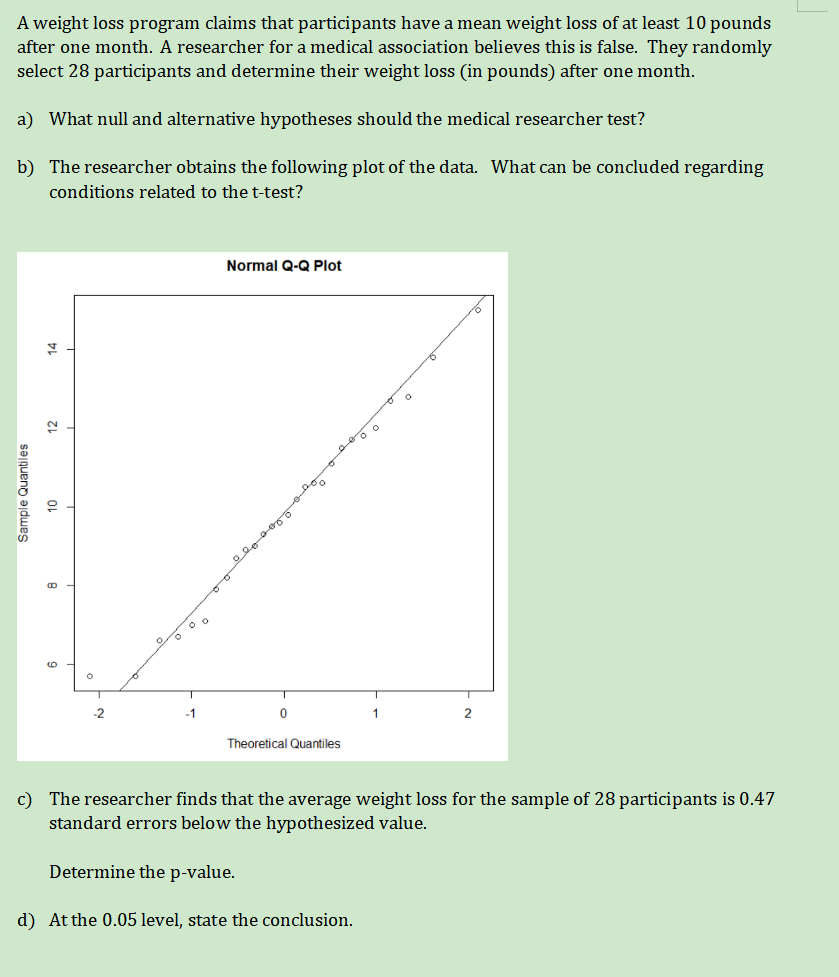 A weight loss program claims that participants have a mean weight loss of at least 10 pounds after one month. A researcher for a medical association believes this is false. They randomly select 28 participants and determine their weight loss (in pounds) after one month.

a) What null and alternative hypotheses should the medical researcher test?

b) The researcher obtains the following plot of the data. What can be concluded regarding conditions related to the t-test?

Normal Q-Q Plot

Sample Quantiles

6
8
10
12
14

-2
-1
0
1
2

Theoretical Quantiles

c) The researcher finds that the average weight loss for the sample of 28 participants is 0.47 standard errors below the hypothesized value.

Determine the p-value.

d) At the 0.05 level, state the conclusion.